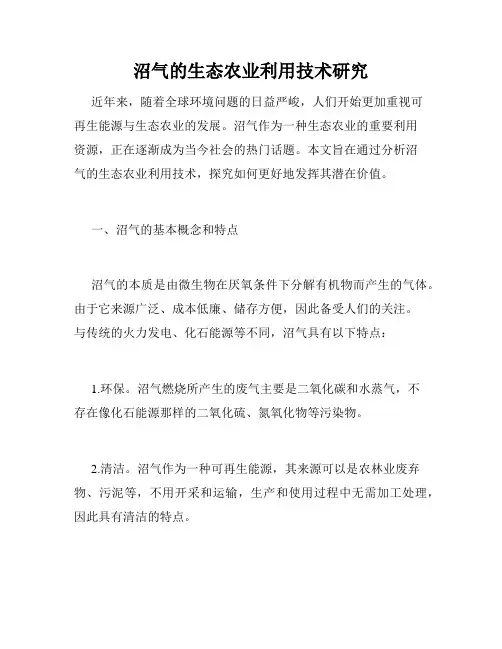 沼气的生态农业利用技术研究

近年来，随着全球环境问题的日益严峻，人们开始更加重视可再生能源与生态农业的发展。沼气作为一种生态农业的重要利用资源，正在逐渐成为当今社会的热门话题。本文旨在通过分析沼气的生态农业利用技术，探究如何更好地发挥其潜在价值。

一、沼气的基本概念和特点

沼气的本质是由微生物在厌氧条件下分解有机物而产生的气体。由于它来源广泛、成本低廉、储存方便，因此备受人们的关注。与传统的火力发电、化石能源等不同，沼气具有以下特点：

1.环保。沼气燃烧所产生的废气主要是二氧化碳和水蒸气，不存在像化石能源那样的二氧化硫、氮氧化物等污染物。

2.清洁。沼气作为一种可再生能源，其来源可以是农林业废弃物、污泥等，不用开采和运输，生产和使用过程中无需加工处理，因此具有清洁的特点。